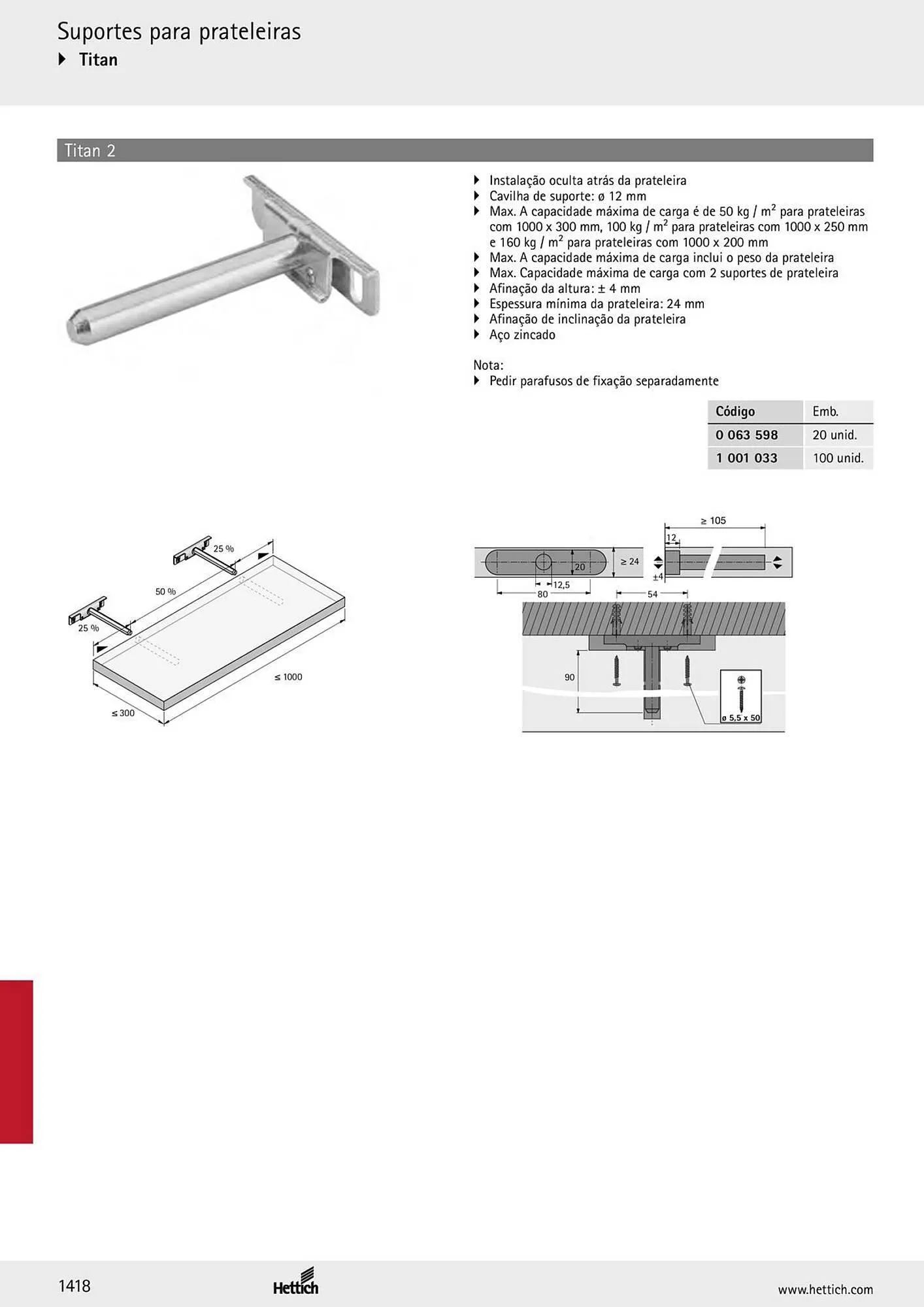 Suportes para prateleiras
▸ Titan

Titan 2

▸ Instalação oculta atrás da prateleira
▸ Cavilha de suporte: ø 12 mm
▸ Max. A capacidade máxima de carga é de 50 kg / $m^2$ para prateleiras com 1000 x 300 mm, 100 kg / $m^2$ para prateleiras com 1000 x 250 mm e 160 kg / $m^2$ para prateleiras com 1000 x 200 mm
▸ Max. A capacidade máxima de carga inclui o peso da prateleira
▸ Max. Capacidade máxima de carga com 2 suportes de prateleira
▸ Afinação da altura: ± 4 mm
▸ Espessura mínima da prateleira: 24 mm
▸ Afinação de inclinação da prateleira
▸ Aço zincado

Nota:
▸ Pedir parafusos de fixação separadamente

| Código | Emb. |
|---|---|
| 0 063 598 | 20 unid. |
| 1 001 033 | 100 unid. |

25 %
50 %
25 %
≤ 1000
≤ 300

≥ 105
12
20
≥ 24
±4
12,5
80
54
90
ø 5,5 x 50

1418
Hettich
www.hettich.com